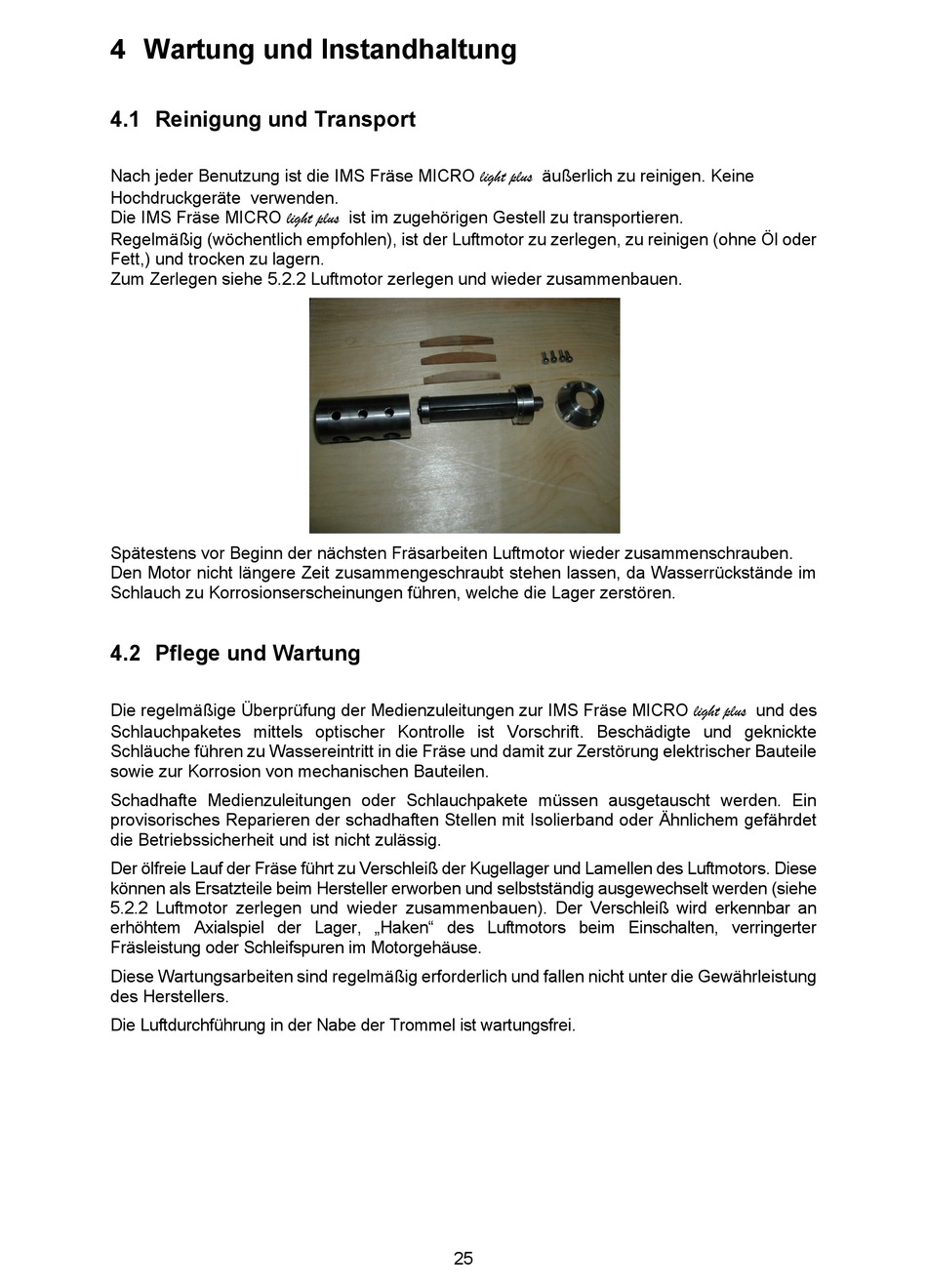 4 Wartung und Instandhaltung

4.1 Reinigung und Transport

Nach jeder Benutzung ist die IMS Fräse MICRO light plus äußerlich zu reinigen. Keine Hochdruckgeräte verwenden.
Die IMS Fräse MICRO light plus ist im zugehörigen Gestell zu transportieren.
Regelmäßig (wöchentlich empfohlen), ist der Luftmotor zu zerlegen, zu reinigen (ohne Öl oder Fett,) und trocken zu lagern.
Zum Zerlegen siehe 5.2.2 Luftmotor zerlegen und wieder zusammenbauen.

Spätestens vor Beginn der nächsten Fräsarbeiten Luftmotor wieder zusammenschrauben. Den Motor nicht längere Zeit zusammengeschraubt stehen lassen, da Wasserrückstände im Schlauch zu Korrosionserscheinungen führen, welche die Lager zerstören.

4.2 Pflege und Wartung

Die regelmäßige Überprüfung der Medienzuleitungen zur IMS Fräse MICRO light plus und des Schlauchpaketes mittels optischer Kontrolle ist Vorschrift. Beschädigte und geknickte Schläuche führen zu Wassereintritt in die Fräse und damit zur Zerstörung elektrischer Bauteile sowie zur Korrosion von mechanischen Bauteilen.

Schadhafte Medienzuleitungen oder Schlauchpakete müssen ausgetauscht werden. Ein provisorisches Reparieren der schadhaften Stellen mit Isolierband oder Ähnlichem gefährdet die Betriebssicherheit und ist nicht zulässig.

Der ölfreie Lauf der Fräse führt zu Verschleiß der Kugellager und Lamellen des Luftmotors. Diese können als Ersatzteile beim Hersteller erworben und selbstständig ausgewechselt werden (siehe 5.2.2 Luftmotor zerlegen und wieder zusammenbauen). Der Verschleiß wird erkennbar an erhöhtem Axialspiel der Lager, „Haken“ des Luftmotors beim Einschalten, verringerter Fräsleistung oder Schleifspuren im Motorgehäuse.

Diese Wartungsarbeiten sind regelmäßig erforderlich und fallen nicht unter die Gewährleistung des Herstellers.

Die Luftdurchführung in der Nabe der Trommel ist wartungsfrei.

25